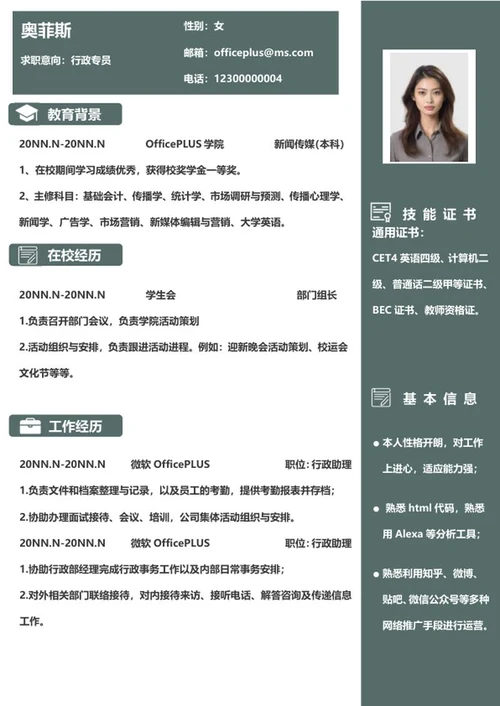 奥菲斯

求职意向：行政专员

性别：女

邮箱：officeplus@ms.com

电话：12300000004

教育背景

20NN.N-20NN.N　OfficePLUS 学院　新闻传媒(本科)

1、在校期间学习成绩优秀，获得校奖学金一等奖。

2、主修科目：基础会计、传播学、统计学、市场调研与预测、传播心理学、新闻学、广告学、市场营销、新媒体编辑与营销、大学英语。

在校经历

20NN.N-20NN.N　学生会　部门组长

1.负责召开部门会议，负责学院活动策划

2.活动组织与安排，负责跟进活动进程。例如：迎新晚会活动策划、校运会文化节等等。

工作经历

20NN.N-20NN.N　微软 OfficePLUS　职位：行政助理

1.负责文件和档案整理与记录，以及员工的考勤，提供考勤报表并存档；

2.协助办理面试接待、会议、培训，公司集体活动组织与安排。

20NN.N-20NN.N　微软 OfficePLUS　职位：行政助理

1.协助行政部经理完成行政事务工作以及内部日常事务安排；

2.对外相关部门联络接待，对内接待来访、接听电话、解答咨询及传递信息工作。

技能证书

通用证书：

CET4 英语四级、计算机二级、普通话二级甲等证书、BEC 证书、教师资格证。

基本信息

● 本人性格开朗，对工作上进心，适应能力强；

● 熟悉 html 代码，熟悉用 Alexa 等分析工具；

● 熟悉利用知乎、微博、贴吧、微信公众号等多种网络推广手段进行运营。